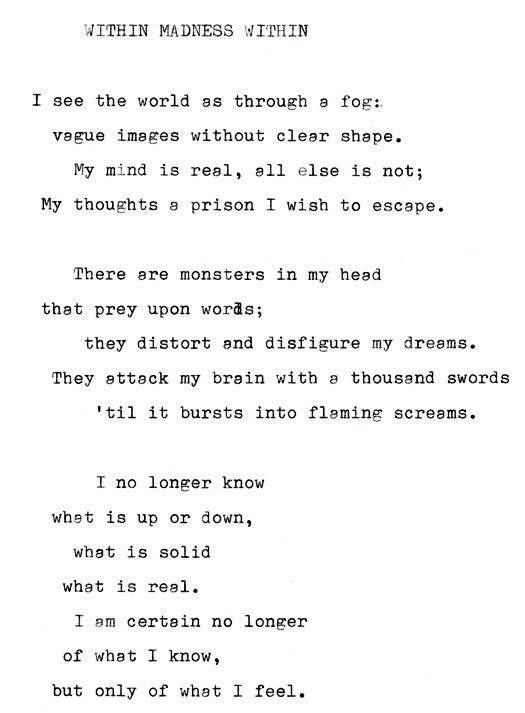 WITHIN MADNESS WITHIN

I see the world as through a fog:
vague images without clear shape.
My mind is real, all else is not;
My thoughts a prison I wish to escape.

There are monsters in my head
that prey upon words;
they distort and disfigure my dreams.
They attack my brain with a thousand swords
'til it bursts into flaming screams.

I no longer know
what is up or down,
what is solid
what is real.
I am certain no longer
of what I know,
but only of what I feel.